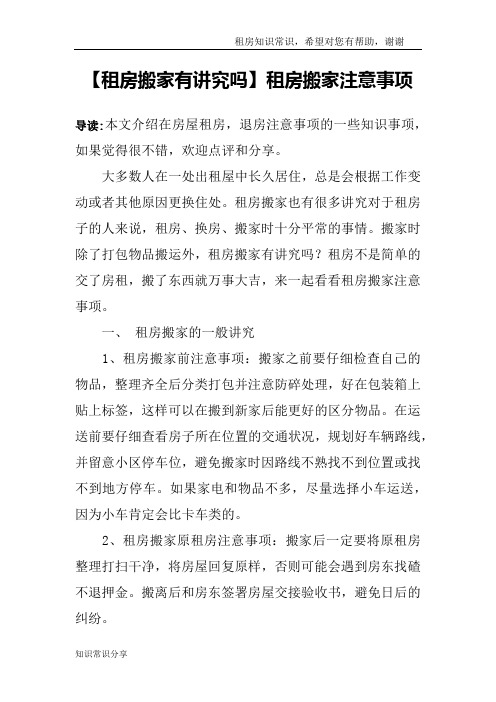 租房知识常识，希望对您有帮助，谢谢

【租房搬家有讲究吗】租房搬家注意事项

导读:本文介绍在房屋租房，退房注意事项的一些知识事项，如果觉得很不错，欢迎点评和分享。

大多数人在一处出租屋中长久居住，总是会根据工作变动或者其他原因更换住处。租房搬家也有很多讲究对于租房子的人来说，租房、换房、搬家时十分平常的事情。搬家时除了打包物品搬运外，租房搬家有讲究吗？租房不是简单的交了房租，搬了东西就万事大吉，来一起看看租房搬家注意事项。

一、 租房搬家的一般讲究

1、租房搬家前注意事项：搬家之前要仔细检查自己的物品，整理齐全后分类打包并注意防碎处理，好在包装箱上贴上标签，这样可以在搬到新家后能更好的区分物品。在运送前要仔细查看房子所在位置的交通状况，规划好车辆路线，并留意小区停车位，避免搬家时因路线不熟找不到位置或找不到地方停车。如果家电和物品不多，尽量选择小车运送，因为小车肯定会比卡车类的。

2、租房搬家原租房注意事项：搬家后一定要将原租房整理打扫干净，将房屋回复原样，否则可能会遇到房东找碴不退押金。搬离后和房东签署房屋交接验收书，避免日后的纠纷。

知识常识分享